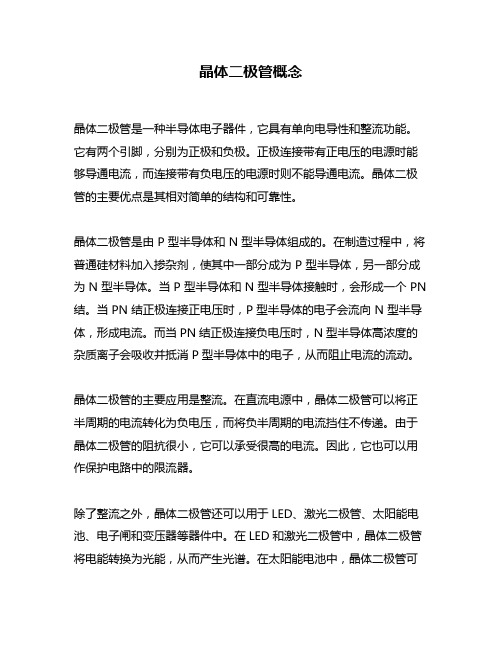 晶体二极管概念

晶体二极管是一种半导体电子器件，它具有单向电导性和整流功能。它有两个引脚，分别为正极和负极。正极连接带有正电压的电源时能够导通电流，而连接带有负电压的电源时则不能导通电流。晶体二极管的主要优点是其相对简单的结构和可靠性。

晶体二极管是由 P 型半导体和 N 型半导体组成的。在制造过程中，将普通硅材料加入掺杂剂，使其中一部分成为 P 型半导体，另一部分成为 N 型半导体。当 P 型半导体和 N 型半导体接触时，会形成一个 PN 结。当 PN 结正极连接正电压时，P 型半导体的电子会流向 N 型半导体，形成电流。而当 PN 结正极连接负电压时，N 型半导体高浓度的杂质离子会吸收并抵消 P 型半导体中的电子，从而阻止电流的流动。

晶体二极管的主要应用是整流。在直流电源中，晶体二极管可以将正半周期的电流转化为负电压，而将负半周期的电流挡住不传递。由于晶体二极管的阻抗很小，它可以承受很高的电流。因此，它也可以用作保护电路中的限流器。

除了整流之外，晶体二极管还可以用于 LED、激光二极管、太阳能电池、电子闸和变压器等器件中。在 LED 和激光二极管中，晶体二极管将电能转换为光能，从而产生光谱。在太阳能电池中，晶体二极管可